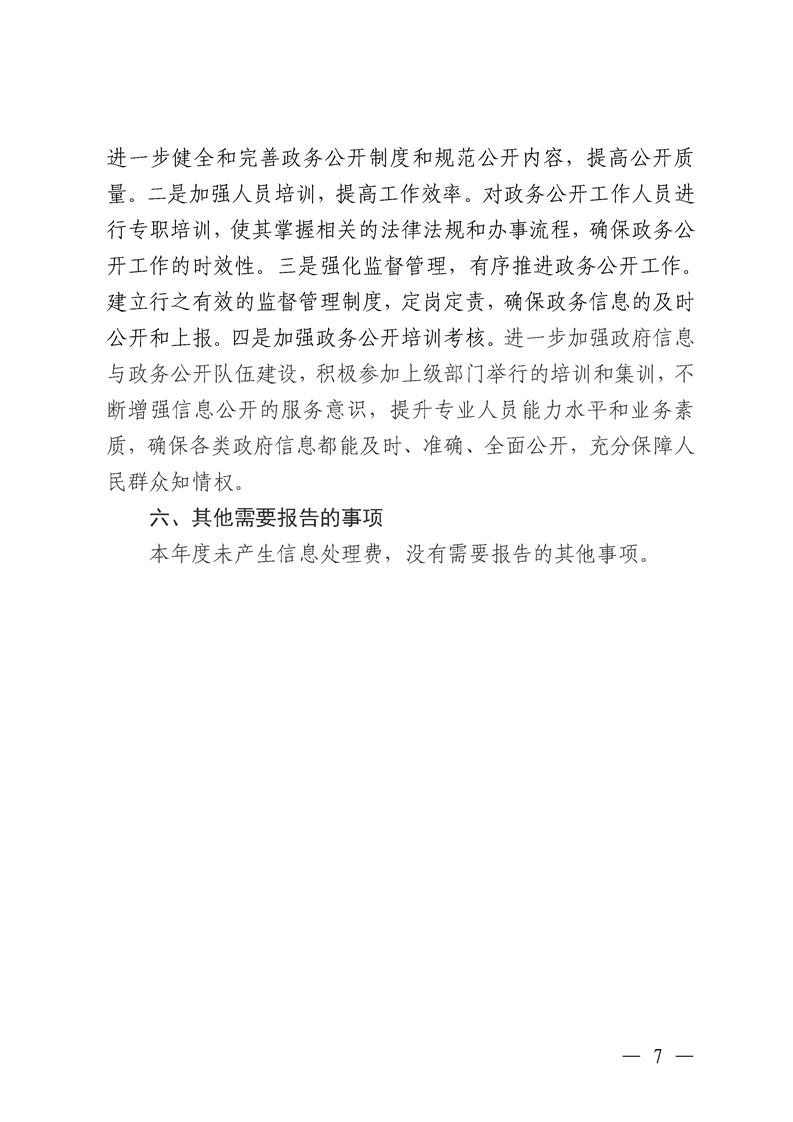 进一步健全和完善政务公开制度和规范公开内容，提高公开质量。二是加强人员培训，提高工作效率。对政务公开工作人员进行专职培训，使其掌握相关的法律法规和办事流程，确保政务公开工作的时效性。三是强化监督管理，有序推进政务公开工作。建立行之有效的监督管理制度，定岗定责，确保政务信息的及时公开和上报。四是加强政务公开培训考核。进一步加强政府信息与政务公开队伍建设，积极参加上级部门举行的培训和集训，不断增强信息公开的服务意识，提升专业人员能力水平和业务素质，确保各类政府信息都能及时、准确、全面公开，充分保障人民群众知情权。

六、其他需要报告的事项

本年度未产生信息处理费，没有需要报告的其他事项。

— 7 —